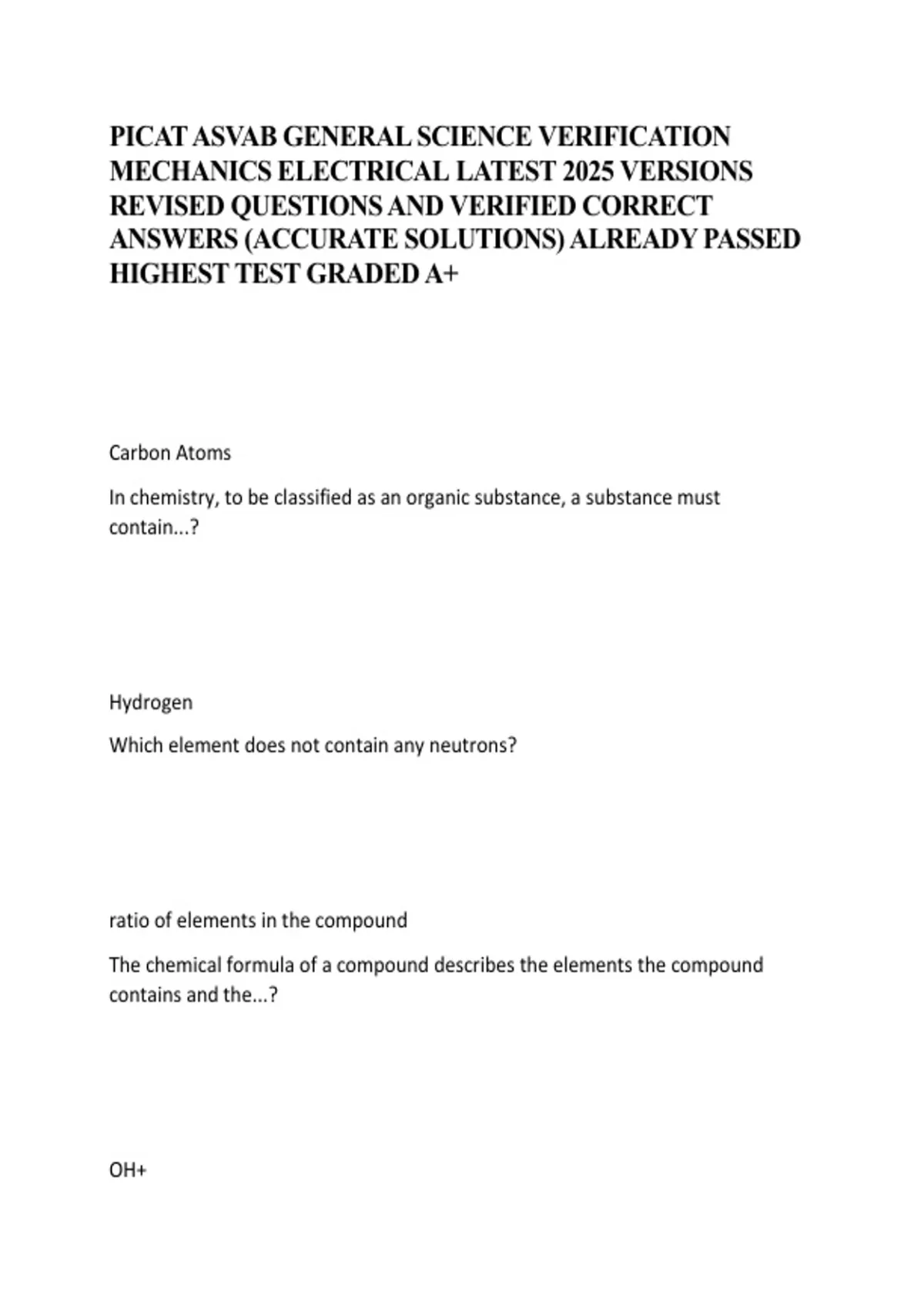 PICAT ASVAB GENERAL SCIENCE VERIFICATION MECHANICS ELECTRICAL LATEST 2025 VERSIONS REVISED QUESTIONS AND VERIFIED CORRECT ANSWERS (ACCURATE SOLUTIONS) ALREADY PASSED HIGHEST TEST GRADED A+

Carbon Atoms

In chemistry, to be classified as an organic substance, a substance must contain...?

Hydrogen

Which element does not contain any neutrons?

ratio of elements in the compound

The chemical formula of a compound describes the elements the compound contains and the...?

OH+